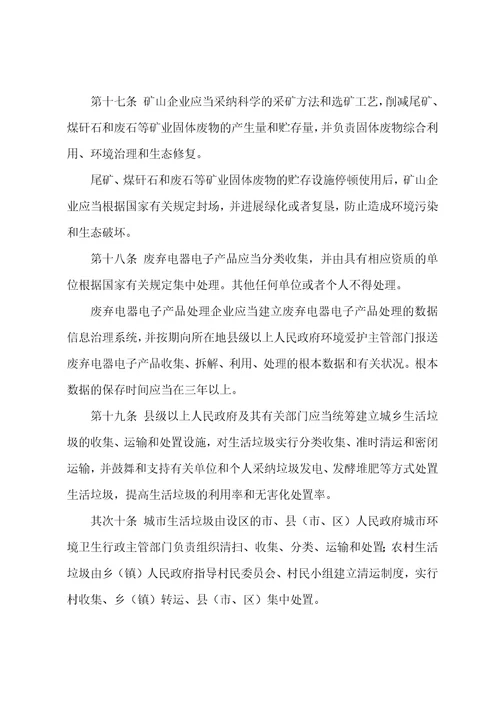 第十七条 矿山企业应当采纳科学的采矿方法和选矿工艺，削减尾矿、煤矸石和废石等矿业固体废物的产生量和贮存量，并负责固体废物综合利用、环境治理和生态修复。

尾矿、煤矸石和废石等矿业固体废物的贮存设施停顿使用后，矿山企业应当根据国家有关规定封场，并进展绿化或者复垦，防止造成环境污染和生态破坏。

第十八条 废弃电器电子产品应当分类收集，并由具有相应资质的单位根据国家有关规定集中处理。其他任何单位或者个人不得处理。

废弃电器电子产品处理企业应当建立废弃电器电子产品处理的数据信息治理系统，并按期向所在地县级以上人民政府环境爱护主管部门报送废弃电器电子产品收集、拆解、利用、处理的根本数据和有关状况。根本数据的保存时间应当在三年以上。

第十九条 县级以上人民政府及其有关部门应当统筹建立城乡生活垃圾的收集、运输和处置设施，对生活垃圾实行分类收集、准时清运和密闭运输，并鼓舞和支持有关单位和个人采纳垃圾发电、发酵堆肥等方式处置生活垃圾，提高生活垃圾的利用率和无害化处置率。

其次十条 城市生活垃圾由设区的市、县（市、区）人民政府城市环境卫生行政主管部门负责组织清扫、收集、分类、运输和处置；农村生活垃圾由乡（镇）人民政府指导村民委员会、村民小组建立清运制度，实行村收集、乡（镇）转运、县（市、区）集中处置。